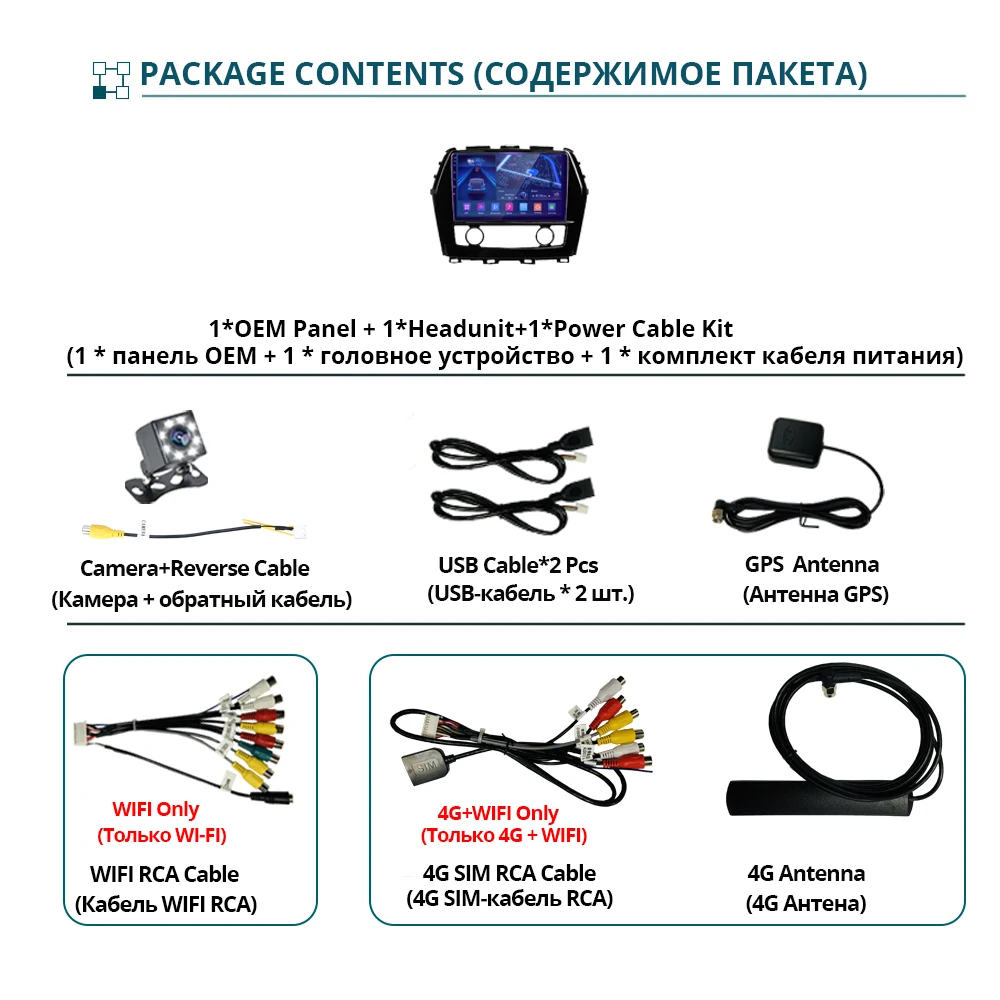 PACKAGE CONTENTS (СОДЕРЖИМОЕ ПАКЕТА)

1*OEM Panel + 1*Headunit+1*Power Cable Kit
(1 * панель OEM + 1 * головное устройство + 1 * комплект кабеля питания)

Camera+Reverse Cable
(Камера + обратный кабель)

USB Cable*2 Pcs
(USB-кабель * 2 шт.)

GPS Antenna
(Антенна GPS)

WIFI Only
(Только WI-FI)
WIFI RCA Cable
(Кабель WIFI RCA)

SIM

4G+WIFI Only
(Только 4G + WIFI)
4G SIM RCA Cable
(4G SIM-кабель RCA)

4G Antenna
(4G Антена)